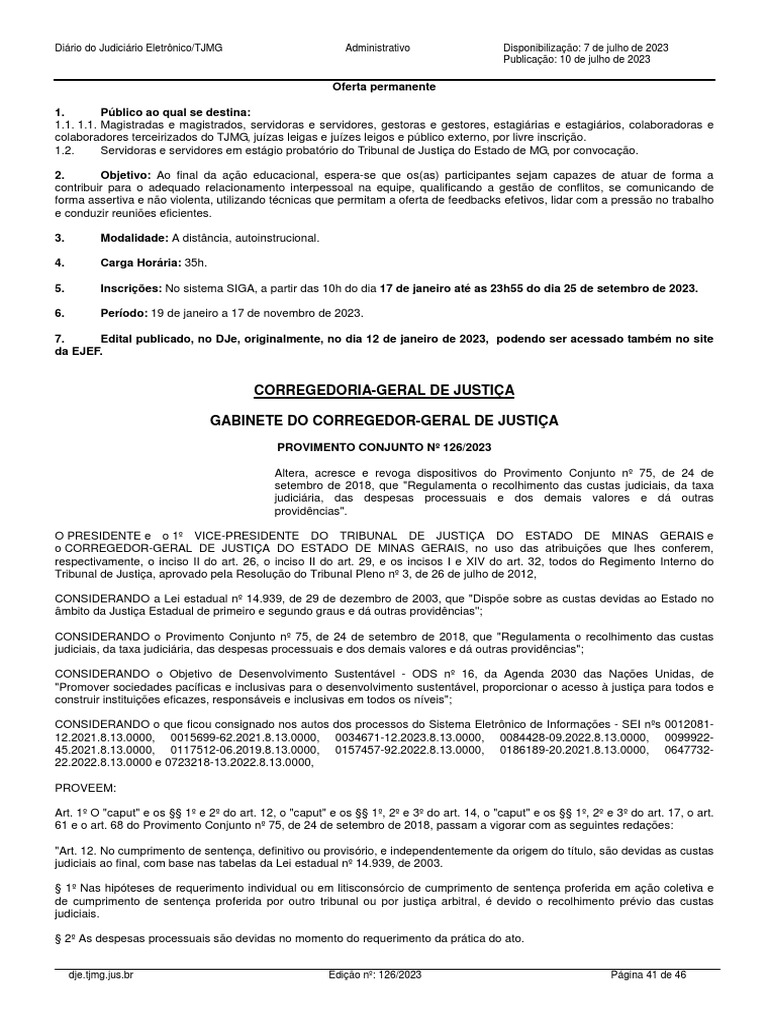 Diário do Judiciário Eletrônico/TJMG

Administrativo

Disponibilização: 7 de julho de 2023
Publicação: 10 de julho de 2023

Oferta permanente

1. Público ao qual se destina:
1.1. 1.1. Magistradas e magistrados, servidoras e servidores, gestoras e gestores, estagiárias e estagiários, colaboradoras e colaboradores terceirizados do TJMG, juízas leigas e juízes leigos e público externo, por livre inscrição.
1.2. Servidoras e servidores em estágio probatório do Tribunal de Justiça do Estado de MG, por convocação.

2. Objetivo: Ao final da ação educacional, espera-se que os(as) participantes sejam capazes de atuar de forma a contribuir para o adequado relacionamento interpessoal na equipe, qualificando a gestão de conflitos, se comunicando de forma assertiva e não violenta, utilizando técnicas que permitam a oferta de feedbacks efetivos, lidar com a pressão no trabalho e conduzir reuniões eficientes.

3. Modalidade: A distância, autoinstrucional.

4. Carga Horária: 35h.

5. Inscrições: No sistema SIGA, a partir das 10h do dia 17 de janeiro até as 23h55 do dia 25 de setembro de 2023.

6. Período: 19 de janeiro a 17 de novembro de 2023.

7. Edital publicado, no DJe, originalmente, no dia 12 de janeiro de 2023, podendo ser acessado também no site da EJEF.

CORREGEDORIA-GERAL DE JUSTIÇA

GABINETE DO CORREGEDOR-GERAL DE JUSTIÇA

PROVIMENTO CONJUNTO Nº 126/2023

Altera, acresce e revoga dispositivos do Provimento Conjunto nº 75, de 24 de setembro de 2018, que "Regulamenta o recolhimento das custas judiciais, da taxa judiciária, das despesas processuais e dos demais valores e dá outras providências".

O PRESIDENTE e o 1º VICE-PRESIDENTE DO TRIBUNAL DE JUSTIÇA DO ESTADO DE MINAS GERAIS e o CORREGEDOR-GERAL DE JUSTIÇA DO ESTADO DE MINAS GERAIS, no uso das atribuições que lhes conferem, respectivamente, o inciso II do art. 26, o inciso II do art. 29, e os incisos I e XIV do art. 32, todos do Regimento Interno do Tribunal de Justiça, aprovado pela Resolução do Tribunal Pleno nº 3, de 26 de julho de 2012,

CONSIDERANDO a Lei estadual nº 14.939, de 29 de dezembro de 2003, que "Dispõe sobre as custas devidas ao Estado no âmbito da Justiça Estadual de primeiro e segundo graus e dá outras providências";

CONSIDERANDO o Provimento Conjunto nº 75, de 24 de setembro de 2018, que "Regulamenta o recolhimento das custas judiciais, da taxa judiciária, das despesas processuais e dos demais valores e dá outras providências";

CONSIDERANDO o Objetivo de Desenvolvimento Sustentável - ODS nº 16, da Agenda 2030 das Nações Unidas, de "Promover sociedades pacíficas e inclusivas para o desenvolvimento sustentável, proporcionar o acesso à justiça para todos e construir instituições eficazes, responsáveis e inclusivas em todos os níveis";

CONSIDERANDO o que ficou consignado nos autos dos processos do Sistema Eletrônico de Informações - SEI nºs 0012081-12.2021.8.13.0000, 0015699-62.2021.8.13.0000, 0034671-12.2023.8.13.0000, 0084428-09.2022.8.13.0000, 0099922-45.2021.8.13.0000, 0117512-06.2019.8.13.0000, 0157457-92.2022.8.13.0000, 0186189-20.2021.8.13.0000, 0647732-22.2022.8.13.0000 e 0723218-13.2022.8.13.0000,

PROVEEM:

Art. 1º O "caput" e os §§ 1º e 2º do art. 12, o "caput" e os §§ 1º, 2º e 3º do art. 14, o "caput" e os §§ 1º, 2º e 3º do art. 17, o art. 61 e o art. 68 do Provimento Conjunto nº 75, de 24 de setembro de 2018, passam a vigorar com as seguintes redações:

"Art. 12. No cumprimento de sentença, definitivo ou provisório, e independentemente da origem do título, são devidas as custas judiciais ao final, com base nas tabelas da Lei estadual nº 14.939, de 2003.

§ 1º Nas hipóteses de requerimento individual ou em litisconsórcio de cumprimento de sentença proferida em ação coletiva e de cumprimento de sentença proferida por outro tribunal ou por justiça arbitral, é devido o recolhimento prévio das custas judiciais.

§ 2º As despesas processuais são devidas no momento do requerimento da prática do ato.

dje.tjmg.jus.br

Edição nº: 126/2023

Página 41 de 46